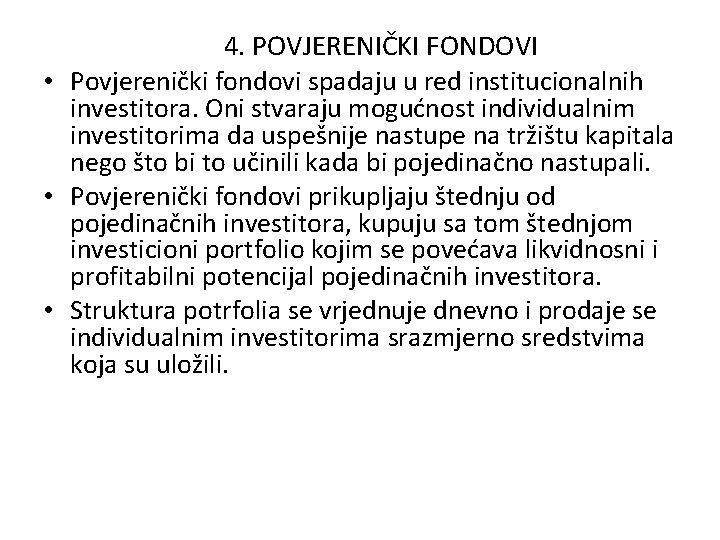 4. POVJERENIČKI FONDOVI

• Povjerenički fondovi spadaju u red institucionalnih investitora. Oni stvaraju mogućnost individualnim investitorima da uspešnije nastupe na tržištu kapitala nego što bi to učinili kada bi pojedinačno nastupali.

• Povjerenički fondovi prikupljaju štednju od pojedinačnih investitora, kupuju sa tom štednjom investicioni portfolio kojim se povećava likvidnosni i profitabilni potencijal pojedinačnih investitora.

• Struktura potrfolia se vrjednuje dnevno i prodaje se individualnim investitorima srazmjerno sredstvima koja su uložili.